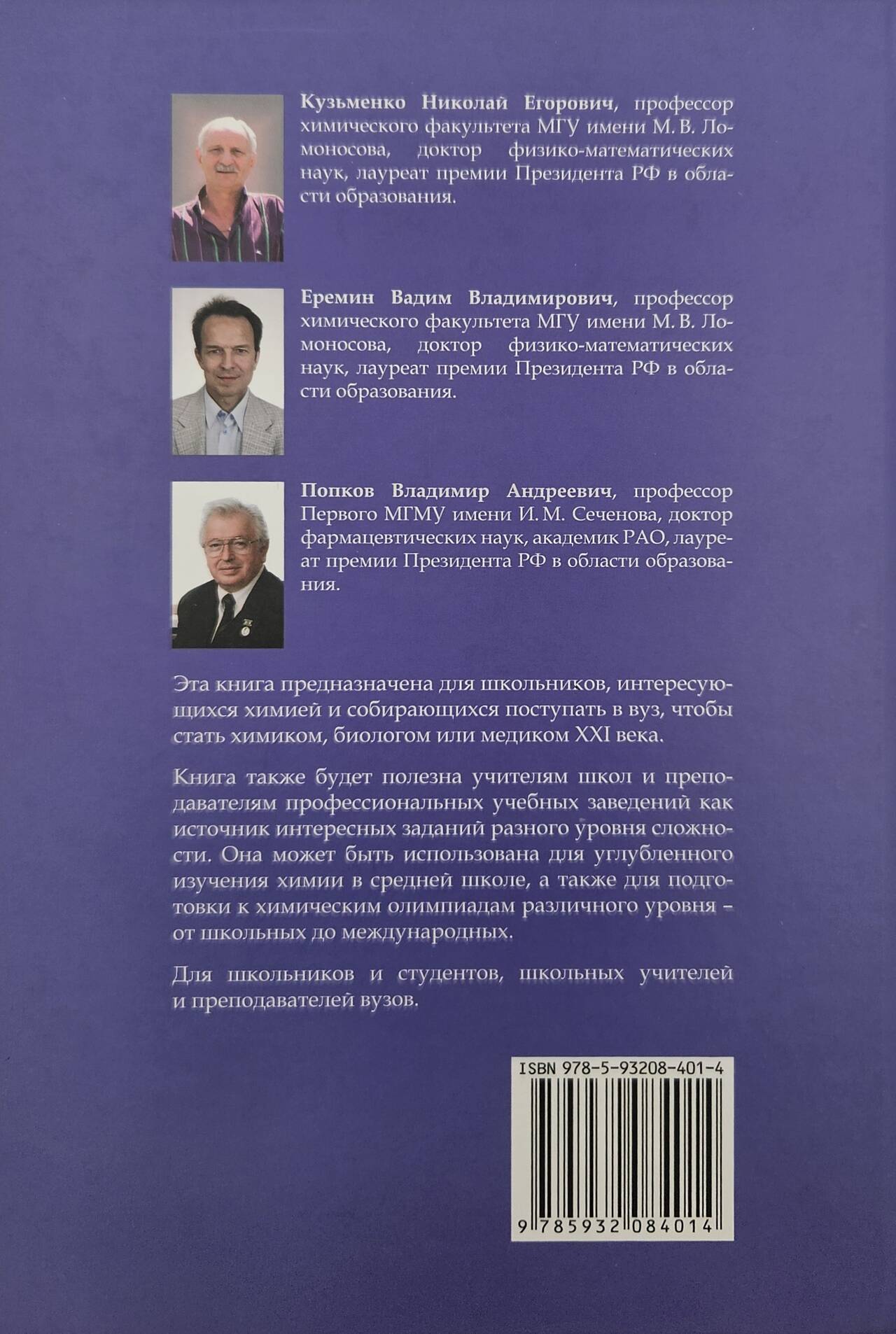 Кузьменко Николай Егорович, профессор химического факультета МГУ имени М. В. Ломоносова, доктор физико-математических наук, лауреат премии Президента РФ в области образования.

Еремин Вадим Владимирович, профессор химического факультета МГУ имени М. В. Ломоносова, доктор физико-математических наук, лауреат премии Президента РФ в области образования.

Попков Владимир Андреевич, профессор Первого МГМУ имени И. М. Сеченова, доктор фармацевтических наук, академик РАО, лауреат премии Президента РФ в области образования.

Эта книга предназначена для школьников, интересующихся химией и собирающихся поступать в вуз, чтобы стать химиком, биологом или медиком XXI века.

Книга также будет полезна учителям школ и преподавателям профессиональных учебных заведений как источник интересных заданий разного уровня сложности. Она может быть использована для углубленного изучения химии в средней школе, а также для подготовки к химическим олимпиадам различного уровня – от школьных до международных.

Для школьников и студентов, школьных учителей и преподавателей вузов.

ISBN 978-5-93208-401-4

9 785932 084014